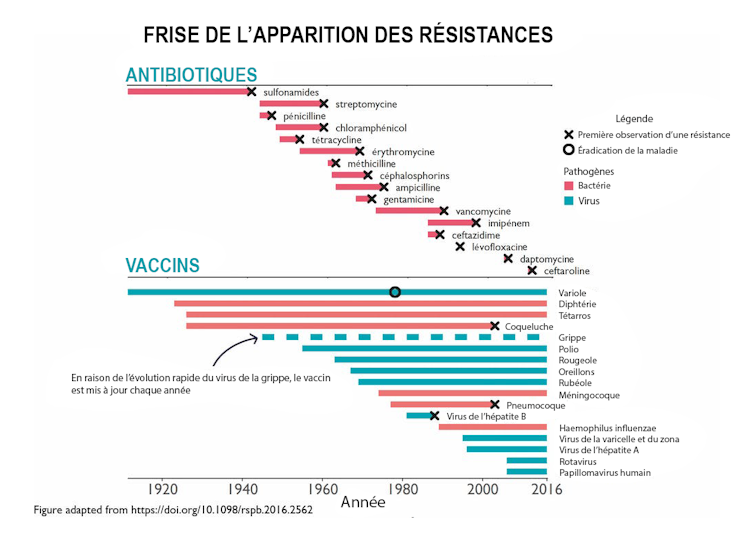 FRISE DE L'APPARITION DES RÉSISTANCES

ANTIBIOTIQUES

sulfonamides
streptomycine
pénicilline
chloramphénicol
tétracycline
érythromycine
méthicilline
céphalosphorins
ampicilline
gentamicine
vancomycine
imipénem
ceftazidime
lévofloxacine
daptomycine
ceftaroline

Légende
Première observation d'une résistance
Éradication de la maladie

Pathogènes
Bactérie
Virus

VACCINS

Variole
Diphtérie
Tétarros
Coqueluche
Grippe
Polio
Rougeole
Oreillons
Rubéole
Méningocoque
Pneumocoque
Virus de l'hépatite B
Haemophilus influenzae
Virus de la varicelle et du zona
Virus de l'hépatite A
Rotavirus
Papillomavirus humain

En raison de l'évolution rapide du virus de la grippe, le vaccin est mis à jour chaque année

1920 1940 1960 1980 2000 2016
Année

Figure adapted from https://doi.org/10.1098/rspb.2016.2562